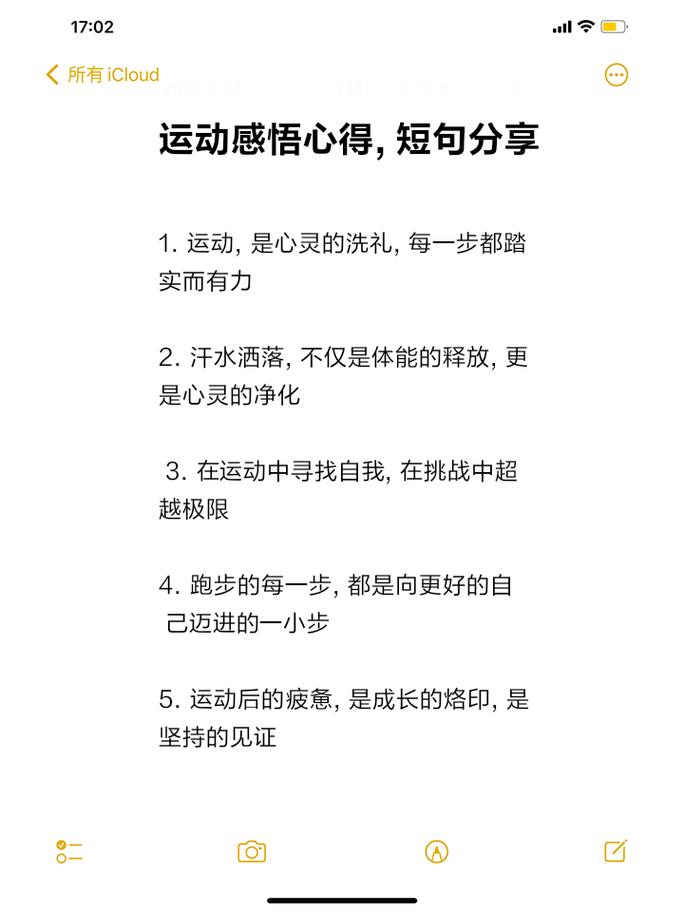 17:02

所有 iCloud

运动感悟心得, 短句分享

1. 运动, 是心灵的洗礼, 每一步都踏实而有力

2. 汗水洒落, 不仅是体能的释放, 更是心灵的净化

3. 在运动中寻找自我, 在挑战中超越极限

4. 跑步的每一步, 都是向更好的自己迈进的一小步

5. 运动后的疲惫, 是成长的烙印, 是坚持的见证